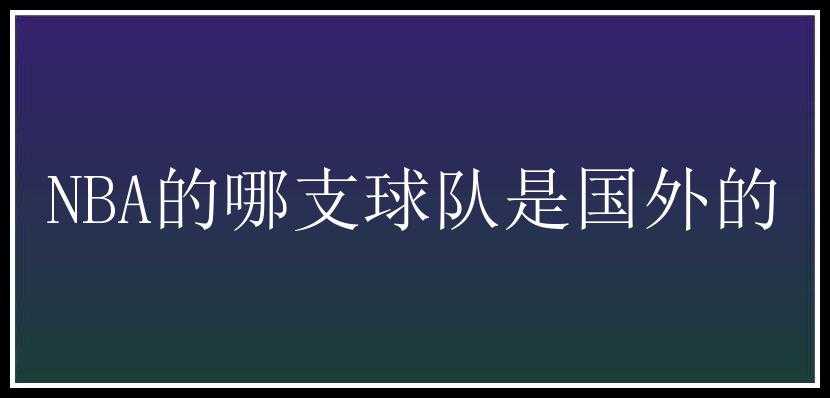 NBA的哪支球队是国外的